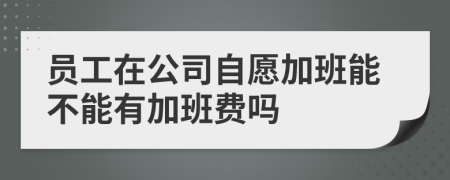 员工在公司自愿加班能不能有加班费吗